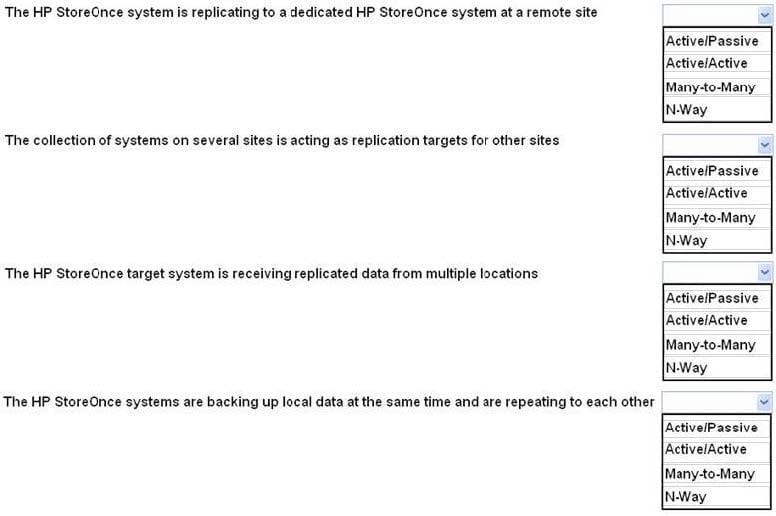 The HP StoreOnce system is replicating to a dedicated HP StoreOnce system at a remote site

Active/Passive
Active/Active
Many-to-Many
N-Way

The collection of systems on several sites is acting as replication targets for other sites

Active/Passive
Active/Active
Many-to-Many
N-Way

The HP StoreOnce target system is receiving replicated data from multiple locations

Active/Passive
Active/Active
Many-to-Many
N-Way

The HP StoreOnce systems are backing up local data at the same time and are repeating to each other

Active/Passive
Active/Active
Many-to-Many
N-Way